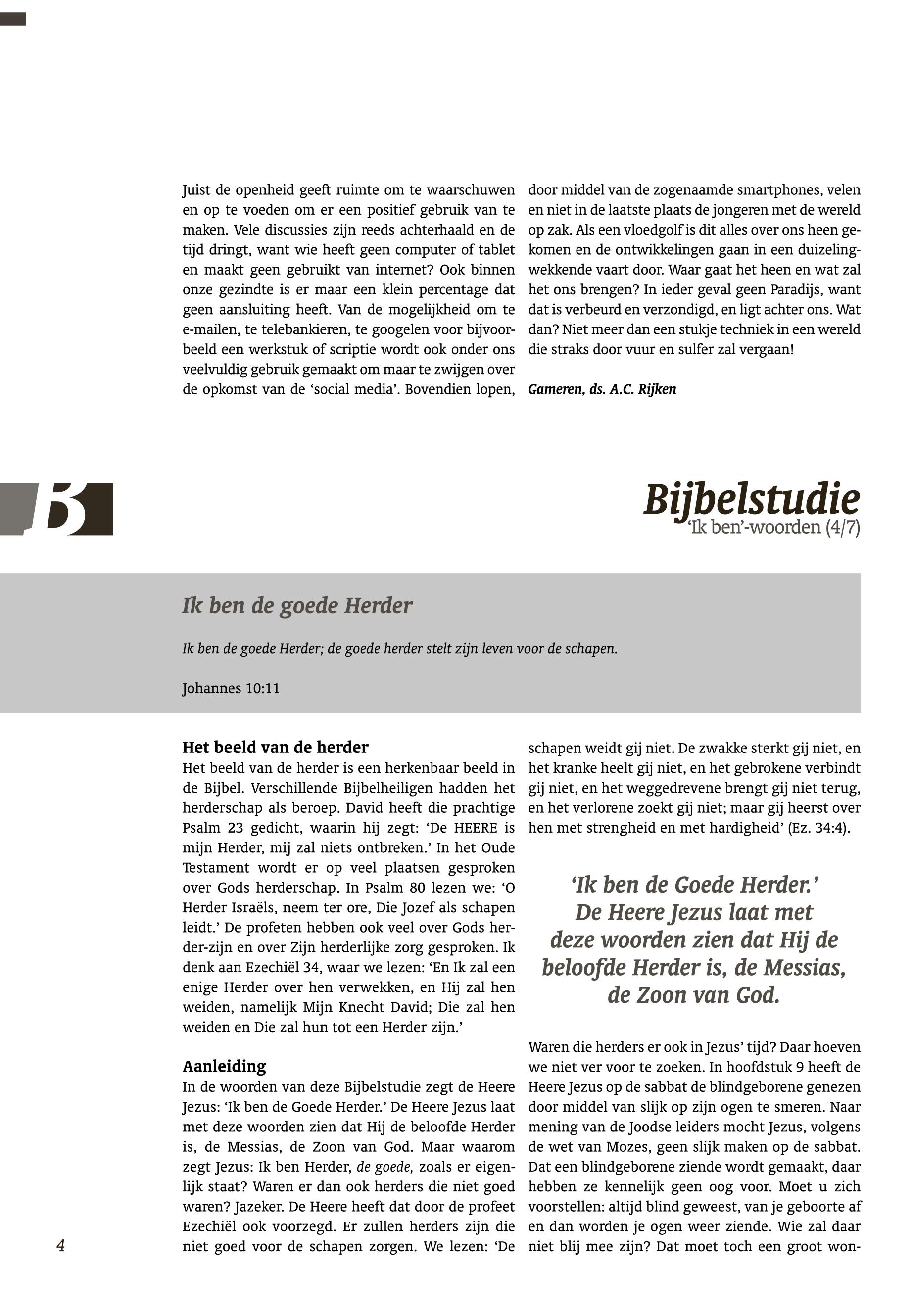 Juist de openheid geeft ruimte om te waarschuwen en op te voeden om er een positief gebruik van te maken. Vele discussies zijn reeds achterhaald en de tijd dringt, want wie heeft geen computer of tablet en maakt geen gebruikt van internet? Ook binnen onze gezindte is er maar een klein percentage dat geen aansluiting heeft. Van de mogelijkheid om te e-mailen, te telebankieren, te googelen voor bijvoorbeeld een werkstuk of scriptie wordt ook onder ons veelvuldig gebruik gemaakt om maar te zwijgen over de opkomst van de 'social media'. Bovendien lopen, door middel van de zogenaamde smartphones, velen en niet in de laatste plaats de jongeren met de wereld op zak. Als een vloedgolf is dit alles over ons heen gekomen en de ontwikkelingen gaan in een duizelingwekkende vaart door. Waar gaat het heen en wat zal het ons brengen? In ieder geval geen Paradijs, want dat is verbeurd en verzondigd, en ligt achter ons. Wat dan? Niet meer dan een stukje techniek in een wereld die straks door vuur en sulfer zal vergaan!

Gameren, ds. A.C. Rijken

B

Bijbelstudie
'Ik ben'-woorden (4/7)

Ik ben de goede Herder

Ik ben de goede Herder; de goede herder stelt zijn leven voor de schapen.

Johannes 10:11

Het beeld van de herder
Het beeld van de herder is een herkenbaar beeld in de Bijbel. Verschillende Bijbelheiligen hadden het herderschap als beroep. David heeft die prachtige Psalm 23 gedicht, waarin hij zegt: 'De HEERE is mijn Herder, mij zal niets ontbreken.' In het Oude Testament wordt er op veel plaatsen gesproken over Gods herderschap. In Psalm 80 lezen we: 'O Herder Israëls, neem ter ore, Die Jozef als schapen leidt.' De profeten hebben ook veel over Gods herder-zijn en over Zijn herderlijke zorg gesproken. Ik denk aan Ezechiël 34, waar we lezen: 'En Ik zal een enige Herder over hen verwekken, en Hij zal hen weiden, namelijk Mijn Knecht David; Die zal hen weiden en Die zal hun tot een Herder zijn.'

Aanleiding
In de woorden van deze Bijbelstudie zegt de Heere Jezus: 'Ik ben de Goede Herder.' De Heere Jezus laat met deze woorden zien dat Hij de beloofde Herder is, de Messias, de Zoon van God. Maar waarom zegt Jezus: Ik ben Herder, de goede, zoals er eigenlijk staat? Waren er dan ook herders die niet goed waren? Jazeker. De Heere heeft dat door de profeet Ezechiël ook voorzegd. Er zullen herders zijn die niet goed voor de schapen zorgen. We lezen: 'De schapen weidt gij niet. De zwakke sterkt gij niet, en het kranke heelt gij niet, en het gebrokene verbindt gij niet, en het weggedrevene brengt gij niet terug, en het verlorene zoekt gij niet; maar gij heerst over hen met strengheid en met hardigheid' (Ez. 34:4).

'Ik ben de Goede Herder.' De Heere Jezus laat met deze woorden zien dat Hij de beloofde Herder is, de Messias, de Zoon van God.

Waren die herders er ook in Jezus' tijd? Daar hoeven we niet ver voor te zoeken. In hoofdstuk 9 heeft de Heere Jezus op de sabbat de blindgeborene genezen door middel van slijk op zijn ogen te smeren. Naar mening van de Joodse leiders mocht Jezus, volgens de wet van Mozes, geen slijk maken op de sabbat. Dat een blindgeborene ziende wordt gemaakt, daar hebben ze kennelijk geen oog voor. Moet u zich voorstellen: altijd blind geweest, van je geboorte af en dan worden je ogen weer ziende. Wie zal daar niet blij mee zijn? Dat moet toch een groot won-

4